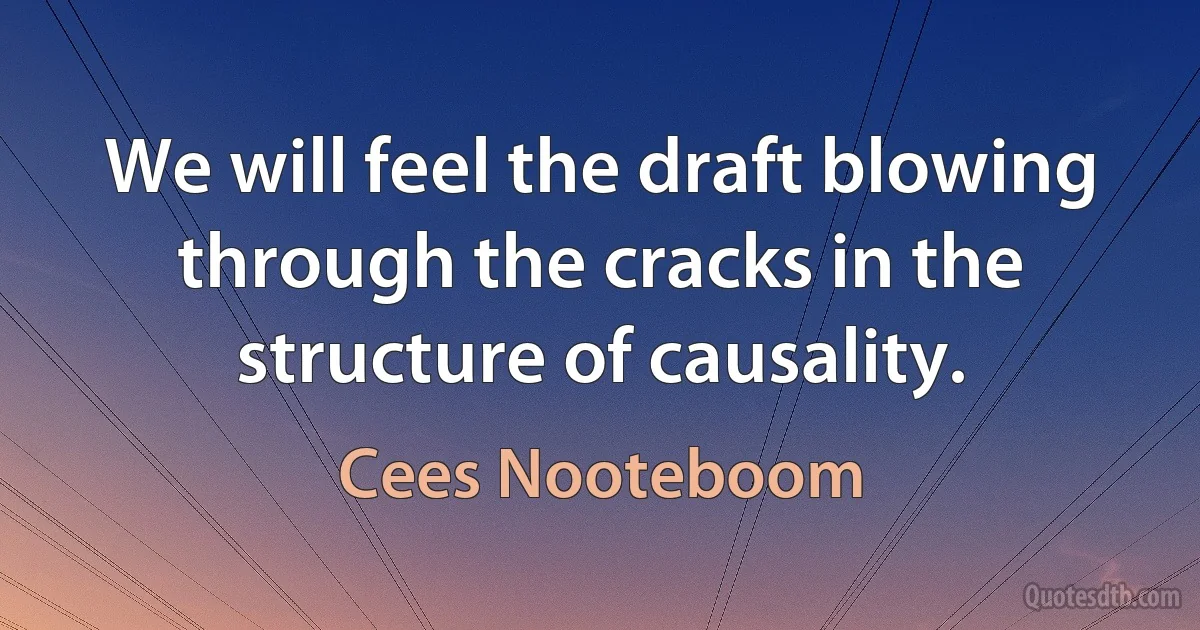 We will feel the draft blowing through the cracks in the structure of causality.

Cees Nooteboom

Quotesdtb.com